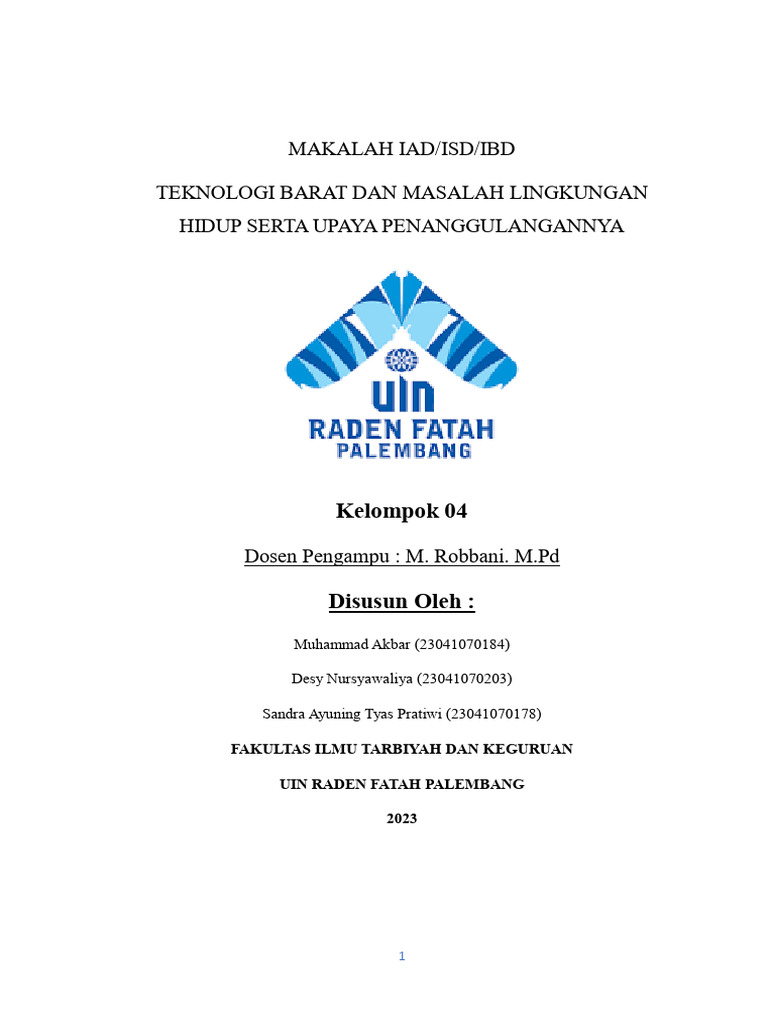 MAKALAH IAD/ISD/IBD

TEKNOLOGI BARAT DAN MASALAH LINGKUNGAN HIDUP SERTA UPAYA PENANGGULANGANNYA

UIN
RADEN FATAH
PALEMBANG

Kelompok 04

Dosen Pengampu : M. Robbani. M.Pd

Disusun Oleh :

Muhammad Akbar (23041070184)

Desy Nursyawaliya (23041070203)

Sandra Ayuning Tyas Pratiwi (23041070178)

FAKULTAS ILMU TARBIYAH DAN KEGURUAN

UIN RADEN FATAH PALEMBANG

2023

1